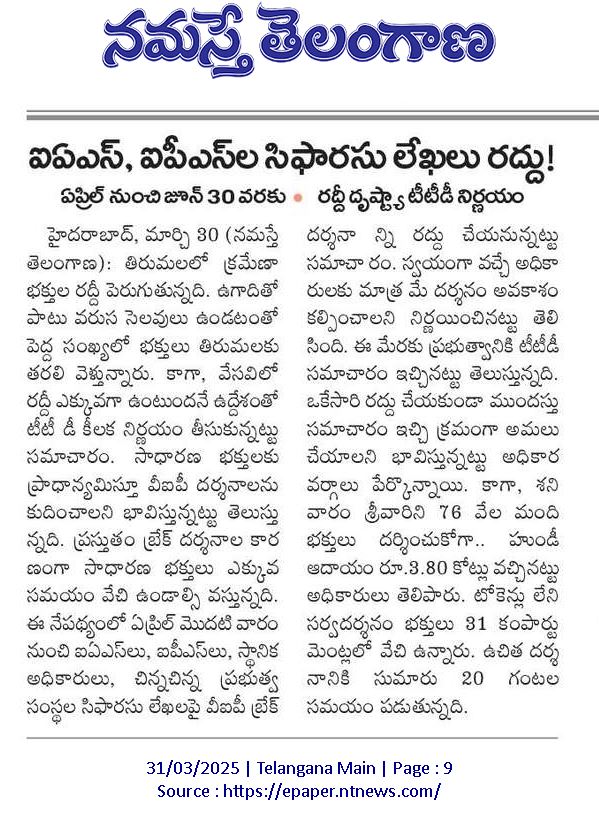 నమస్తే తెలంగాణ

ఐఏఎస్, ఐపీఎస్‌ల సిఫారసు లేఖలు రద్దు!

ఏప్రిల్ నుంచి జూన్ 30 వరకు • రద్దీ దృష్ట్యా టీటీడీ నిర్ణయం

హైదరాబాద్, మార్చి 30 (నమస్తే తెలంగాణ): తిరుమలలో క్రమేణా భక్తుల రద్దీ పెరుగుతున్నది. ఉగాదితో పాటు వరుస సెలవులు ఉండటంతో పెద్ద సంఖ్యలో భక్తులు తిరుమలకు తరలి వెళ్తున్నారు. కాగా, వేసవిలో రద్దీ ఎక్కువగా ఉంటుందనే ఉద్దేశంతో టీటీ డీ కీలక నిర్ణయం తీసుకున్నట్టు సమాచారం. సాధారణ భక్తులకు ప్రాధాన్యమిస్తూ వీఐపీ దర్శనాలను కుదించాలని భావిస్తున్నట్టు తెలుస్తున్నది. ప్రస్తుతం బ్రేక్ దర్శనాల కారణంగా సాధారణ భక్తులు ఎక్కువ సమయం వేచి ఉండాల్సి వస్తున్నది. ఈ నేపథ్యంలో ఏప్రిల్ మొదటి వారం నుంచి ఐఏఎస్‌లు, ఐపీఎస్‌లు, స్థానిక అధికారులు, చిన్నచిన్న ప్రభుత్వ సంస్థల సిఫారసు లేఖలపై వీఐపీ బ్రేక్ దర్శనా న్ని రద్దు చేయనున్నట్టు సమాచా రం. స్వయంగా వచ్చే అధికారులకు మాత్ర మే దర్శనం అవకాశం కల్పించాలని నిర్ణయించినట్టు తెలిసింది. ఈ మేరకు ప్రభుత్వానికి టీటీడీ సమాచారం ఇచ్చినట్టు తెలుస్తున్నది. ఒకేసారి రద్దు చేయకుండా ముందస్తు సమాచారం ఇచ్చి క్రమంగా అమలు చేయాలని భావిస్తున్నట్టు అధికార వర్గాలు పేర్కొన్నాయి. కాగా, శనివారం శ్రీవారిని 76 వేల మంది భక్తులు దర్శించుకోగా.. హుండీ ఆదాయం రూ.3.80 కోట్లు వచ్చినట్టు అధికారులు తెలిపారు. టోకెన్లు లేని సర్వదర్శనం భక్తులు 31 కంపార్టుమెంట్లలో వేచి ఉన్నారు. ఉచిత దర్శనానికి సుమారు 20 గంటల సమయం పడుతున్నది.

31/03/2025 | Telangana Main | Page : 9
Source : https://epaper.ntnews.com/